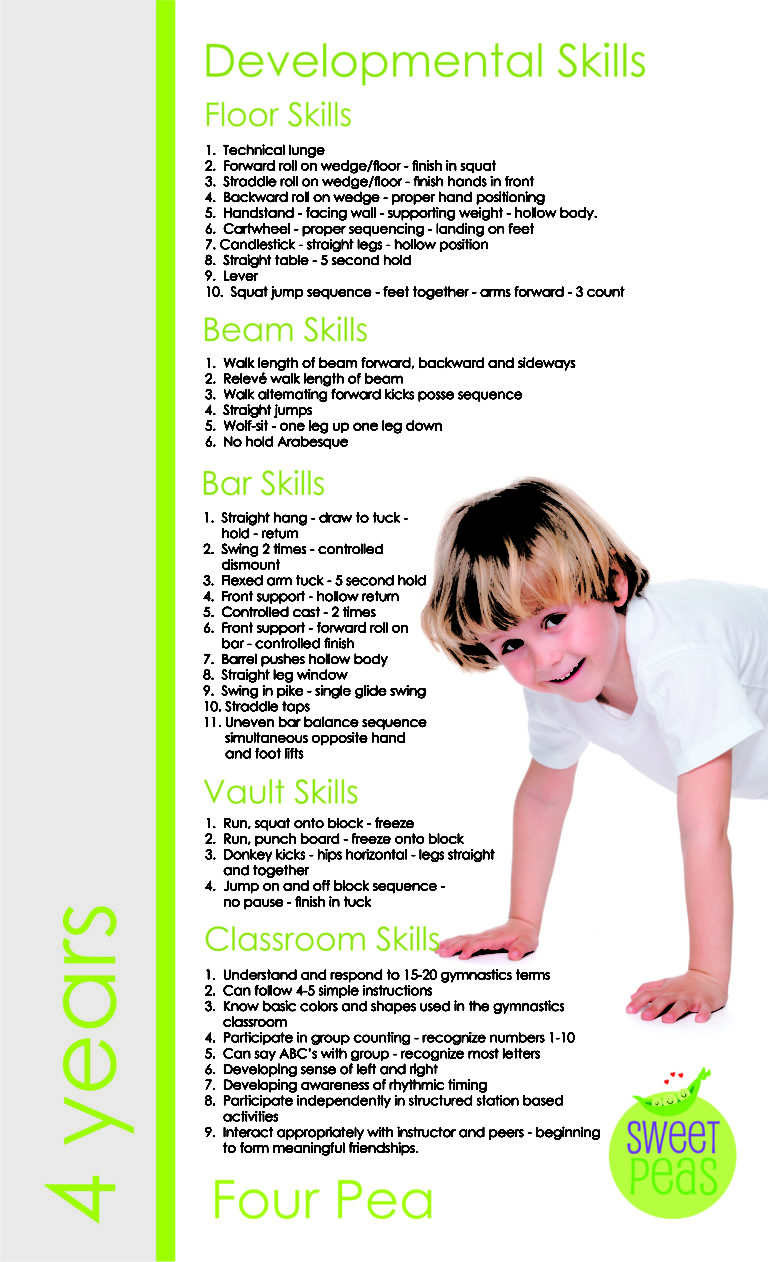 Developmental Skills

Floor Skills

1. Technical lunge
2. Forward roll on wedge/floor - finish in squat
3. Straddle roll on wedge/floor - finish hands in front
4. Backward roll on wedge - proper hand positioning
5. Handstand - facing wall - supporting weight - hollow body.
6. Cartwheel - proper sequencing - landing on feet
7. Candlestick - straight legs - hollow position
8. Straight table - 5 second hold
9. Lever
10. Squat jump sequence - feet together - arms forward - 3 count

Beam Skills

1. Walk length of beam forward, backward and sideways
2. Relevé walk length of beam
3. Walk alternating forward kicks posse sequence
4. Straight jumps
5. Wolf-sit - one leg up one leg down
6. No hold Arabesque

Bar Skills

1. Straight hang - draw to tuck - hold - return
2. Swing 2 times - controlled dismount
3. Flexed arm tuck - 5 second hold
4. Front support - hollow return
5. Controlled cast - 2 times
6. Front support - forward roll on bar - controlled finish
7. Barrel pushes hollow body
8. Straight leg window
9. Swing in pike - single glide swing
10. Straddle taps
11. Uneven bar balance sequence simultaneous opposite hand and foot lifts

Vault Skills

1. Run, squat onto block - freeze
2. Run, punch board - freeze onto block
3. Donkey kicks - hips horizontal - legs straight and together
4. Jump on and off block sequence - no pause - finish in tuck

Classroom Skills

1. Understand and respond to 15-20 gymnastics terms
2. Can follow 4-5 simple instructions
3. Know basic colors and shapes used in the gymnastics classroom
4. Participate in group counting - recognize numbers 1-10
5. Can say ABC's with group - recognize most letters
6. Developing sense of left and right
7. Developing awareness of rhythmic timing
8. Participate independently in structured station based activities
9. Interact appropriately with instructor and peers - beginning to form meaningful friendships.

4 years

Four Pea

SWEET PEAS